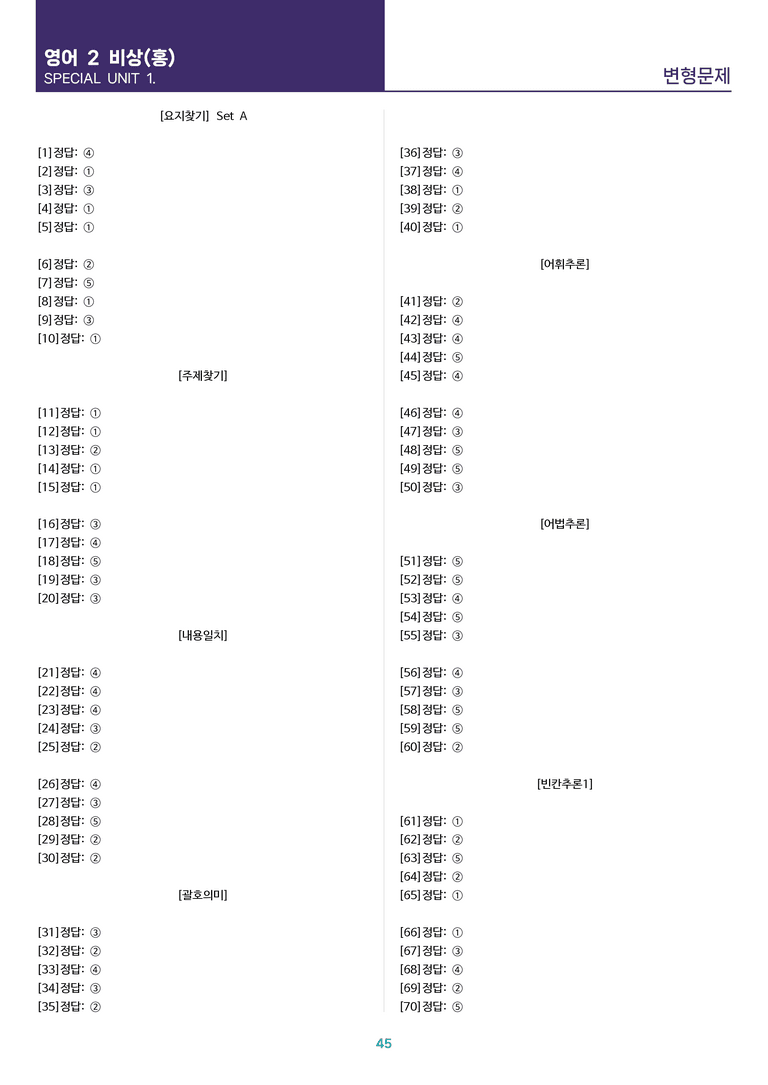 영어 2 비상(홍)
SPECIAL UNIT 1.

변형문제

[요지찾기] Set A

[1] 정답: ④
[2] 정답: ①
[3] 정답: ③
[4] 정답: ①
[5] 정답: ①

[6] 정답: ②
[7] 정답: ⑤
[8] 정답: ①
[9] 정답: ③
[10] 정답: ①

[주제찾기]

[11] 정답: ①
[12] 정답: ①
[13] 정답: ②
[14] 정답: ①
[15] 정답: ①

[16] 정답: ③
[17] 정답: ④
[18] 정답: ⑤
[19] 정답: ③
[20] 정답: ③

[내용일치]

[21] 정답: ④
[22] 정답: ④
[23] 정답: ④
[24] 정답: ③
[25] 정답: ②

[26] 정답: ④
[27] 정답: ③
[28] 정답: ⑤
[29] 정답: ②
[30] 정답: ②

[괄호의미]

[31] 정답: ③
[32] 정답: ②
[33] 정답: ④
[34] 정답: ③
[35] 정답: ②

[36] 정답: ③
[37] 정답: ④
[38] 정답: ①
[39] 정답: ②
[40] 정답: ①

[어휘추론]

[41] 정답: ②
[42] 정답: ④
[43] 정답: ④
[44] 정답: ⑤
[45] 정답: ④

[46] 정답: ④
[47] 정답: ③
[48] 정답: ⑤
[49] 정답: ⑤
[50] 정답: ③

[어법추론]

[51] 정답: ⑤
[52] 정답: ⑤
[53] 정답: ④
[54] 정답: ⑤
[55] 정답: ③

[56] 정답: ④
[57] 정답: ③
[58] 정답: ⑤
[59] 정답: ⑤
[60] 정답: ②

[빈칸추론1]

[61] 정답: ①
[62] 정답: ②
[63] 정답: ⑤
[64] 정답: ②
[65] 정답: ①

[66] 정답: ①
[67] 정답: ③
[68] 정답: ④
[69] 정답: ②
[70] 정답: ⑤

45